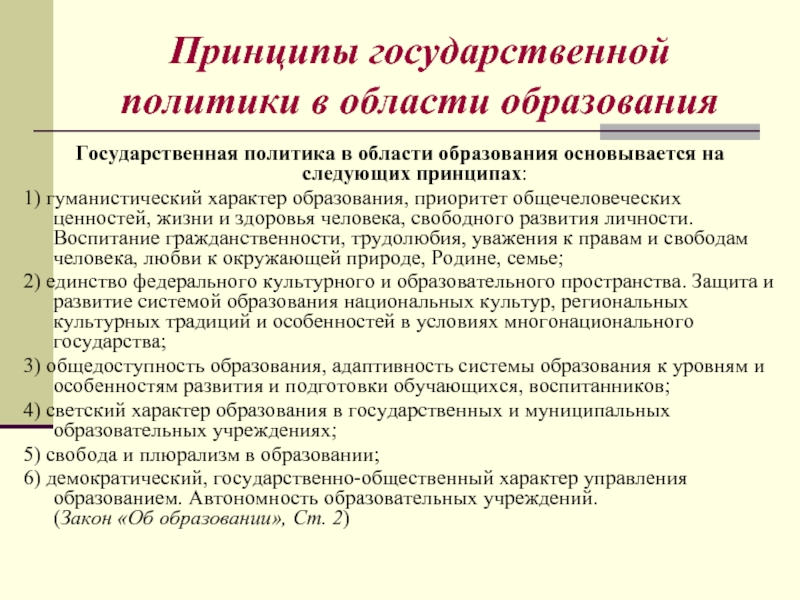 Принципы государственной политики в области образования

Государственная политика в области образования основывается на следующих принципах:

1) гуманистический характер образования, приоритет общечеловеческих ценностей, жизни и здоровья человека, свободного развития личности. Воспитание гражданственности, трудолюбия, уважения к правам и свободам человека, любви к окружающей природе, Родине, семье;

2) единство федерального культурного и образовательного пространства. Защита и развитие системой образования национальных культур, региональных культурных традиций и особенностей в условиях многонационального государства;

3) общедоступность образования, адаптивность системы образования к уровням и особенностям развития и подготовки обучающихся, воспитанников;

4) светский характер образования в государственных и муниципальных образовательных учреждениях;

5) свобода и плюрализм в образовании;

6) демократический, государственно-общественный характер управления образованием. Автономность образовательных учреждений. (Закон «Об образовании», Ст. 2)